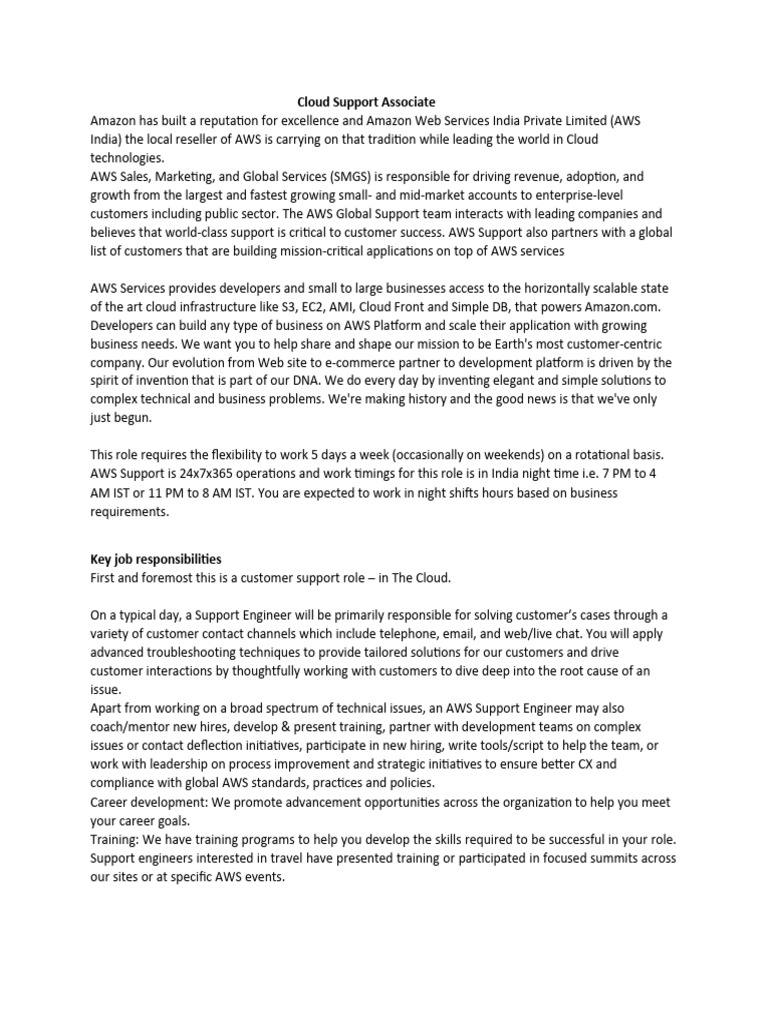 Cloud Support Associate
Amazon has built a reputation for excellence and Amazon Web Services India Private Limited (AWS India) the local reseller of AWS is carrying on that tradition while leading the world in Cloud technologies.
AWS Sales, Marketing, and Global Services (SMGS) is responsible for driving revenue, adoption, and growth from the largest and fastest growing small- and mid-market accounts to enterprise-level customers including public sector. The AWS Global Support team interacts with leading companies and believes that world-class support is critical to customer success. AWS Support also partners with a global list of customers that are building mission-critical applications on top of AWS services

AWS Services provides developers and small to large businesses access to the horizontally scalable state of the art cloud infrastructure like S3, EC2, AMI, Cloud Front and Simple DB, that powers Amazon.com. Developers can build any type of business on AWS Platform and scale their application with growing business needs. We want you to help share and shape our mission to be Earth's most customer-centric company. Our evolution from Web site to e-commerce partner to development platform is driven by the spirit of invention that is part of our DNA. We do every day by inventing elegant and simple solutions to complex technical and business problems. We're making history and the good news is that we've only just begun.

This role requires the flexibility to work 5 days a week (occasionally on weekends) on a rotational basis. AWS Support is 24x7x365 operations and work timings for this role is in India night time i.e. 7 PM to 4 AM IST or 11 PM to 8 AM IST. You are expected to work in night shifts hours based on business requirements.

Key job responsibilities
First and foremost this is a customer support role – in The Cloud.

On a typical day, a Support Engineer will be primarily responsible for solving customer's cases through a variety of customer contact channels which include telephone, email, and web/live chat. You will apply advanced troubleshooting techniques to provide tailored solutions for our customers and drive customer interactions by thoughtfully working with customers to dive deep into the root cause of an issue.
Apart from working on a broad spectrum of technical issues, an AWS Support Engineer may also coach/mentor new hires, develop & present training, partner with development teams on complex issues or contact deflection initiatives, participate in new hiring, write tools/script to help the team, or work with leadership on process improvement and strategic initiatives to ensure better CX and compliance with global AWS standards, practices and policies.
Career development: We promote advancement opportunities across the organization to help you meet your career goals.
Training: We have training programs to help you develop the skills required to be successful in your role.
Support engineers interested in travel have presented training or participated in focused summits across our sites or at specific AWS events.